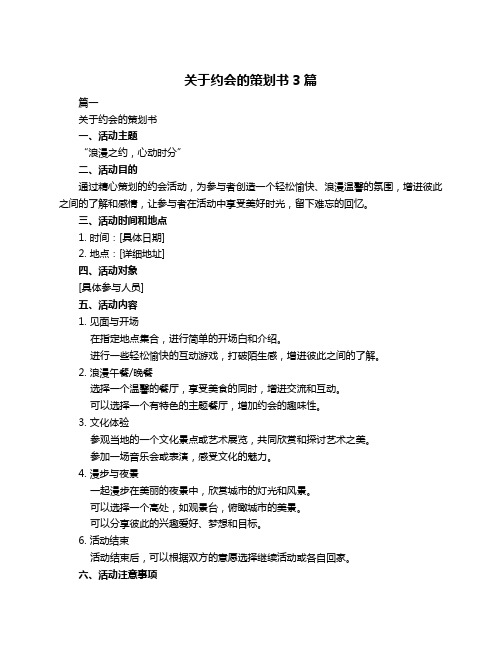 关于约会的策划书 3 篇

篇一

关于约会的策划书

一、活动主题

“浪漫之约，心动时分”

二、活动目的

通过精心策划的约会活动，为参与者创造一个轻松愉快、浪漫温馨的氛围，增进彼此之间的了解和感情，让参与者在活动中享受美好时光，留下难忘的回忆。

三、活动时间和地点

1. 时间：[具体日期]

2. 地点：[详细地址]

四、活动对象

[具体参与人员]

五、活动内容

1. 见面与开场

在指定地点集合，进行简单的开场白和介绍。

进行一些轻松愉快的互动游戏，打破陌生感，增进彼此之间的了解。

2. 浪漫午餐/晚餐

选择一个温馨的餐厅，享受美食的同时，增进交流和互动。

可以选择一个有特色的主题餐厅，增加约会的趣味性。

3. 文化体验

参观当地的一个文化景点或艺术展览，共同欣赏和探讨艺术之美。

参加一场音乐会或表演，感受文化的魅力。

4. 漫步与夜景

一起漫步在美丽的夜景中，欣赏城市的灯光和风景。

可以选择一个高处，如观景台，俯瞰城市的美景。

可以分享彼此的兴趣爱好、梦想和目标。

6. 活动结束

活动结束后，可以根据双方的意愿选择继续活动或各自回家。

六、活动注意事项